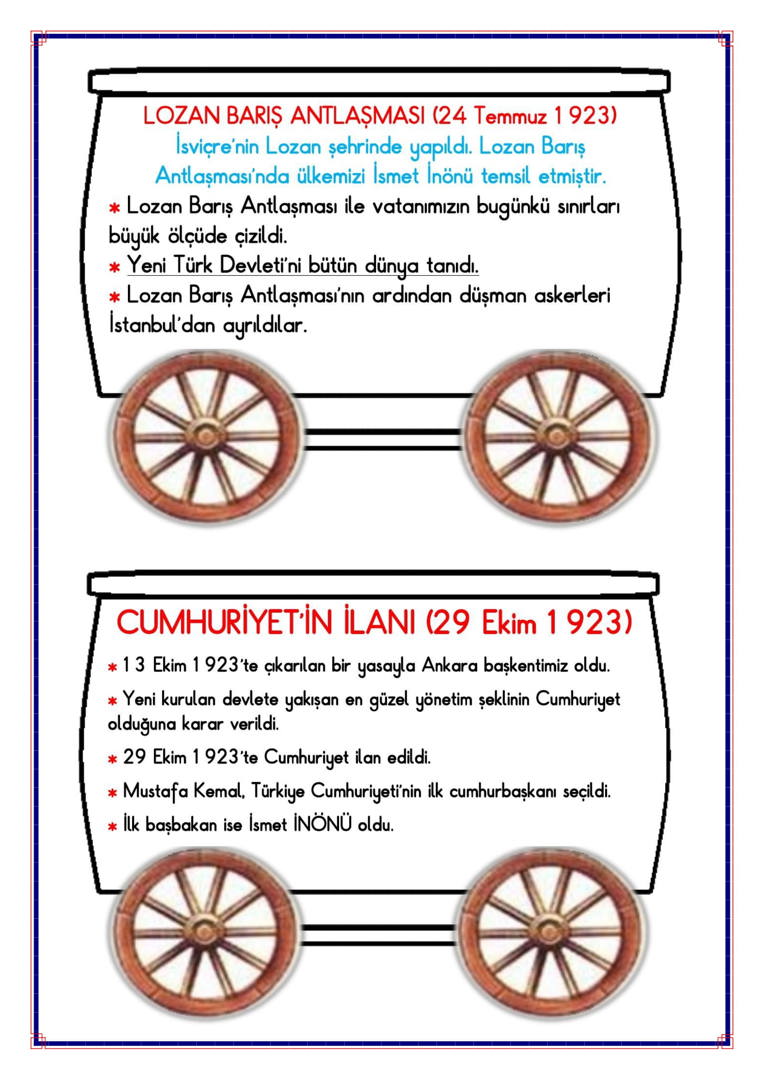 LOZAN BARIŞ ANTLAŞMASI (24 Temmuz 1923)
İsviçre'nin Lozan şehrinde yapıldı. Lozan Barış Antlaşması'nda ülkemizi İsmet İnönü temsil etmiştir.

* Lozan Barış Antlaşması ile vatanımızın bugünkü sınırları büyük ölçüde çizildi.

* Yeni Türk Devleti'ni bütün dünya tanıdı.

* Lozan Barış Antlaşması'nın ardından düşman askerleri İstanbul'dan ayrıldılar.

CUMHURİYET'İN İLANI (29 Ekim 1923)

* 13 Ekim 1923'te çıkarılan bir yasayla Ankara başkentimiz oldu.

* Yeni kurulan devlete yakışan en güzel yönetim şeklinin Cumhuriyet olduğuna karar verildi.

* 29 Ekim 1923'te Cumhuriyet ilan edildi.

* Mustafa Kemal, Türkiye Cumhuriyeti'nin ilk cumhurbaşkanı seçildi.

* İlk başbakan ise İsmet İNÖNÜ oldu.